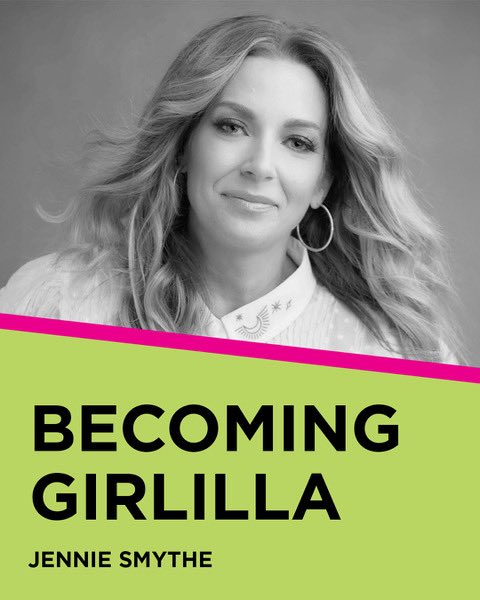 BECOMING GIRLILLA

JENNIE SMYTHE